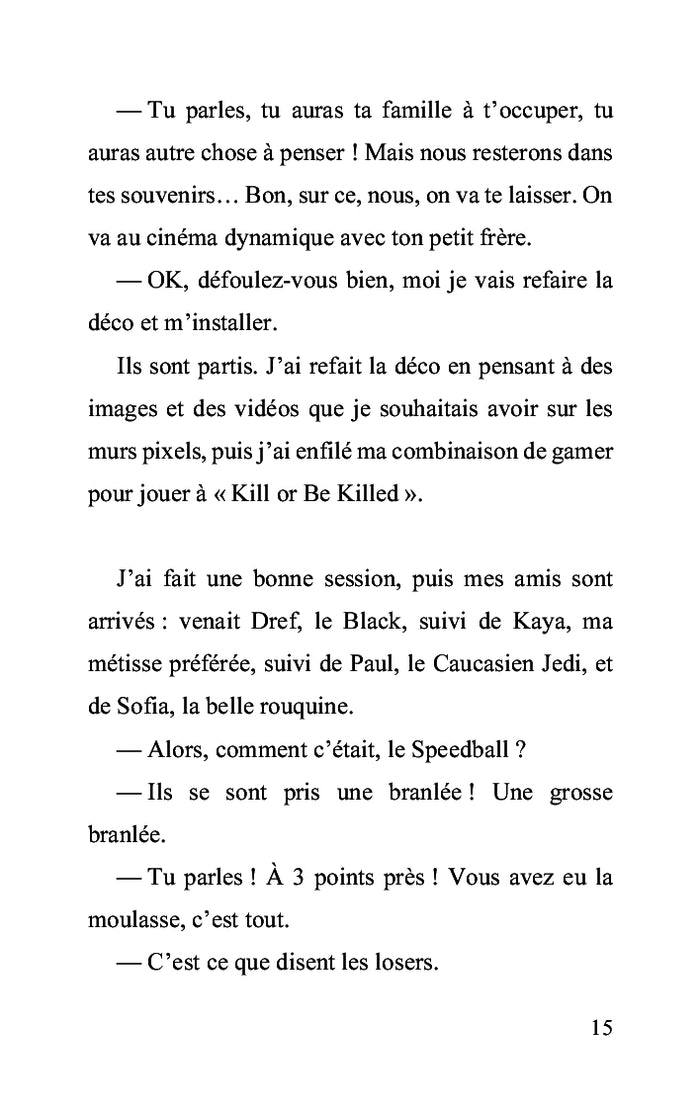 — Tu parles, tu auras ta famille à t'occuper, tu auras autre chose à penser ! Mais nous resterons dans tes souvenirs… Bon, sur ce, nous, on va te laisser. On va au cinéma dynamique avec ton petit frère.

— OK, défoulez-vous bien, moi je vais refaire la déco et m'installer.

Ils sont partis. J'ai refait la déco en pensant à des images et des vidéos que je souhaitais avoir sur les murs pixels, puis j'ai enfilé ma combinaison de gamer pour jouer à « Kill or Be Killed ».

J'ai fait une bonne session, puis mes amis sont arrivés : venait Dref, le Black, suivi de Kaya, ma métisse préférée, suivi de Paul, le Caucasien Jedi, et de Sofia, la belle rouquine.

— Alors, comment c'était, le Speedball ?

— Ils se sont pris une branlée ! Une grosse branlée.

— Tu parles ! À 3 points près ! Vous avez eu la moulasse, c'est tout.

— C'est ce que disent les losers.

15